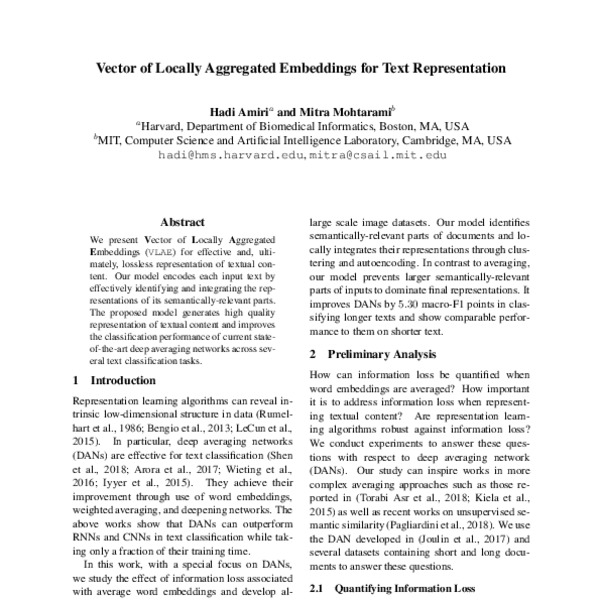 Vector of Locally Aggregated Embeddings for Text Representation

Hadi Amiri$^a$ and Mitra Mohtarami$^b$
$^a$Harvard, Department of Biomedical Informatics, Boston, MA, USA
$^b$MIT, Computer Science and Artificial Intelligence Laboratory, Cambridge, MA, USA
hadi@hms.harvard.edu, mitra@csail.mit.edu

Abstract

We present Vector of Locally Aggregated Embeddings (VLAE) for effective and, ultimately, lossless representation of textual content. Our model encodes each input text by effectively identifying and integrating the representations of its semantically-relevant parts. The proposed model generates high quality representation of textual content and improves the classification performance of current state-of-the-art deep averaging networks across several text classification tasks.

1 Introduction

Representation learning algorithms can reveal intrinsic low-dimensional structure in data (Rumelhart et al., 1986; Bengio et al., 2013; LeCun et al., 2015). In particular, deep averaging networks (DANs) are effective for text classification (Shen et al., 2018; Arora et al., 2017; Wieting et al., 2016; Iyyer et al., 2015). They achieve their improvement through use of word embeddings, weighted averaging, and deepening networks. The above works show that DANs can outperform RNNs and CNNs in text classification while taking only a fraction of their training time.

In this work, with a special focus on DANs, we study the effect of information loss associated with average word embeddings and develop al-

large scale image datasets. Our model identifies semantically-relevant parts of documents and locally integrates their representations through clustering and autoencoding. In contrast to averaging, our model prevents larger semantically-relevant parts of inputs to dominate final representations. It improves DANs by 5.30 macro-F1 points in classifying longer texts and show comparable performance to them on shorter text.

2 Preliminary Analysis

How can information loss be quantified when word embeddings are averaged? How important it is to address information loss when representing textual content? Are representation learning algorithms robust against information loss? We conduct experiments to answer these questions with respect to deep averaging network (DANs). Our study can inspire works in more complex averaging approaches such as those reported in (Torabi Asr et al., 2018; Kiela et al., 2015) as well as recent works on unsupervised semantic similarity (Pagliardini et al., 2018). We use the DAN developed in (Joulin et al., 2017) and several datasets containing short and long documents to answer these questions.

2.1 Quantifying Information Loss